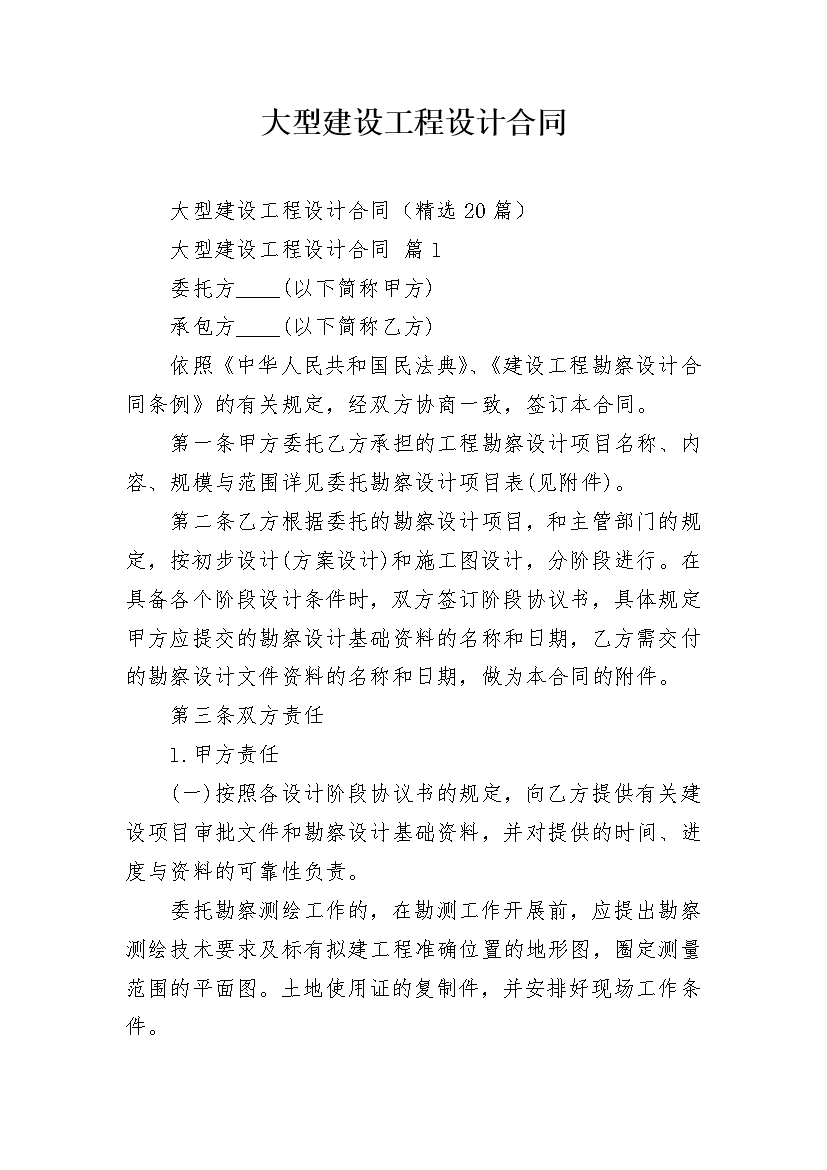 大型建设工程设计合同

大型建设工程设计合同（精选20篇）

大型建设工程设计合同 篇1

委托方____(以下简称甲方)

承包方____(以下简称乙方)

依照《中华人民共和国民法典》、《建设工程勘察设计合同条例》的有关规定，经双方协商一致，签订本合同。

第一条甲方委托乙方承担的工程勘察设计项目名称、内容、规模与范围详见委托勘察设计项目表(见附件)。

第二条乙方根据委托的勘察设计项目，和主管部门的规定，按初步设计(方案设计)和施工图设计，分阶段进行。在具备各个阶段设计条件时，双方签订阶段协议书，具体规定甲方应提交的勘察设计基础资料的名称和日期，乙方需交付的勘察设计文件资料的名称和日期，做为本合同的附件。

第三条双方责任

1.甲方责任

(一)按照各设计阶段协议书的规定，向乙方提供有关建设项目审批文件和勘察设计基础资料，并对提供的时间、进度与资料的可靠性负责。

委托勘察测绘工作的，在勘测工作开展前，应提出勘察测绘技术要求及标有拟建工程准确位置的地形图，圈定测量范围的平面图。土地使用证的复制件，并安排好现场工作条件。